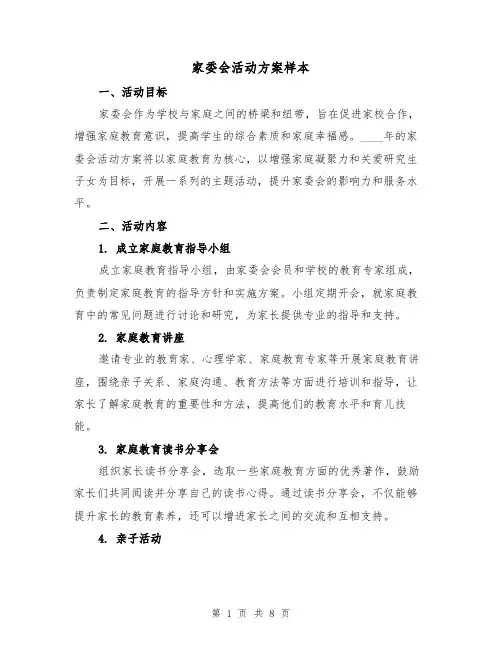 家委会活动方案样本

一、活动目标

家委会作为学校与家庭之间的桥梁和纽带，旨在促进家校合作，增强家庭教育意识，提高学生的综合素质和家庭幸福感。____年的家委会活动方案将以家庭教育为核心，以增强家庭凝聚力和关爱研究生子女为目标，开展一系列的主题活动，提升家委会的影响力和服务水平。

二、活动内容

1. 成立家庭教育指导小组

成立家庭教育指导小组，由家委会会员和学校的教育专家组成，负责制定家庭教育的指导方针和实施方案。小组定期开会，就家庭教育中的常见问题进行讨论和研究，为家长提供专业的指导和支持。

2. 家庭教育讲座

邀请专业的教育家、心理学家、家庭教育专家等开展家庭教育讲座，围绕亲子关系、家庭沟通、教育方法等方面进行培训和指导，让家长了解家庭教育的重要性和方法，提高他们的教育水平和育儿技能。

3. 家庭教育读书分享会

组织家长读书分享会，选取一些家庭教育方面的优秀著作，鼓励家长们共同阅读并分享自己的读书心得。通过读书分享会，不仅能够提升家长的教育素养，还可以增进家长之间的交流和互相支持。

4. 亲子活动

第 1 页 共 8 页